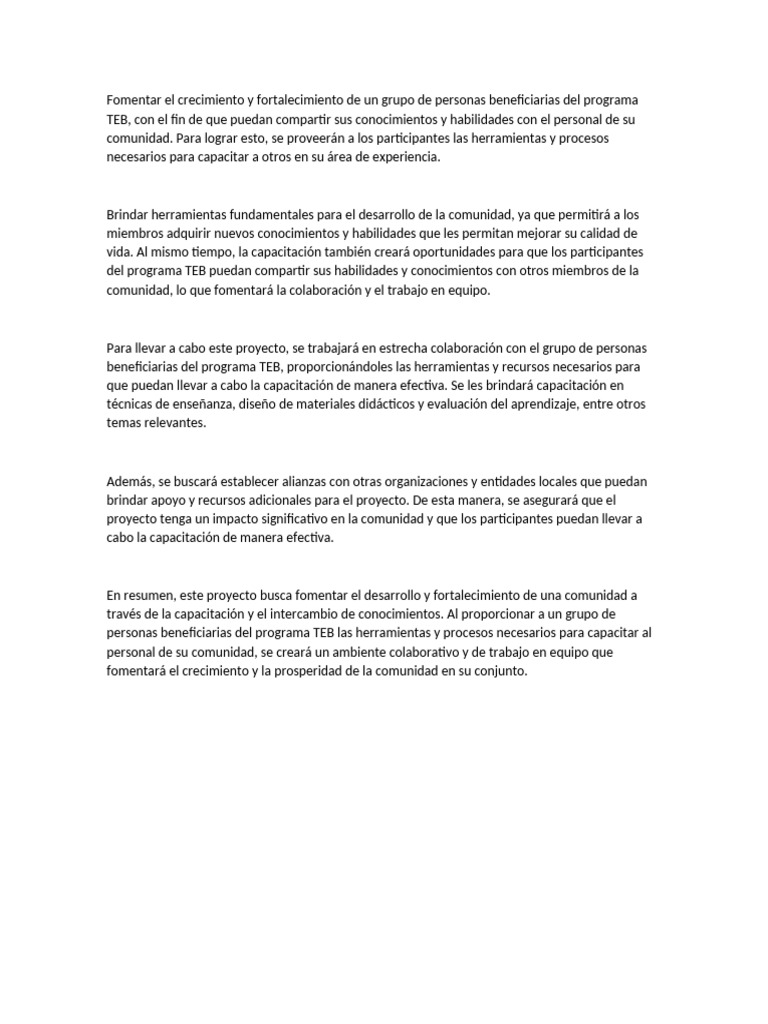 Fomentar el crecimiento y fortalecimiento de un grupo de personas beneficiarias del programa TEB, con el fin de que puedan compartir sus conocimientos y habilidades con el personal de su comunidad. Para lograr esto, se proveerán a los participantes las herramientas y procesos necesarios para capacitar a otros en su área de experiencia.

Brindar herramientas fundamentales para el desarrollo de la comunidad, ya que permitirá a los miembros adquirir nuevos conocimientos y habilidades que les permitan mejorar su calidad de vida. Al mismo tiempo, la capacitación también creará oportunidades para que los participantes del programa TEB puedan compartir sus habilidades y conocimientos con otros miembros de la comunidad, lo que fomentará la colaboración y el trabajo en equipo.

Para llevar a cabo este proyecto, se trabajará en estrecha colaboración con el grupo de personas beneficiarias del programa TEB, proporcionándoles las herramientas y recursos necesarios para que puedan llevar a cabo la capacitación de manera efectiva. Se les brindará capacitación en técnicas de enseñanza, diseño de materiales didácticos y evaluación del aprendizaje, entre otros temas relevantes.

Además, se buscará establecer alianzas con otras organizaciones y entidades locales que puedan brindar apoyo y recursos adicionales para el proyecto. De esta manera, se asegurará que el proyecto tenga un impacto significativo en la comunidad y que los participantes puedan llevar a cabo la capacitación de manera efectiva.

En resumen, este proyecto busca fomentar el desarrollo y fortalecimiento de una comunidad a través de la capacitación y el intercambio de conocimientos. Al proporcionar a un grupo de personas beneficiarias del programa TEB las herramientas y procesos necesarios para capacitar al personal de su comunidad, se creará un ambiente colaborativo y de trabajo en equipo que fomentará el crecimiento y la prosperidad de la comunidad en su conjunto.